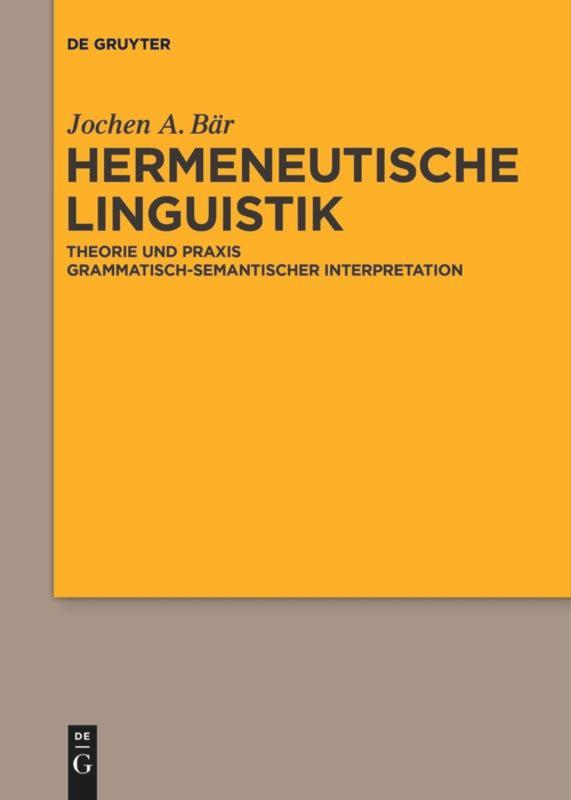 DE GRUYTER

Jochen A. Bär

HERMENEUTISCHE LINGUISTIK

THEORIE UND PRAXIS GRAMMATISCH-SEMANTISCHER INTERPRETATION

DE G